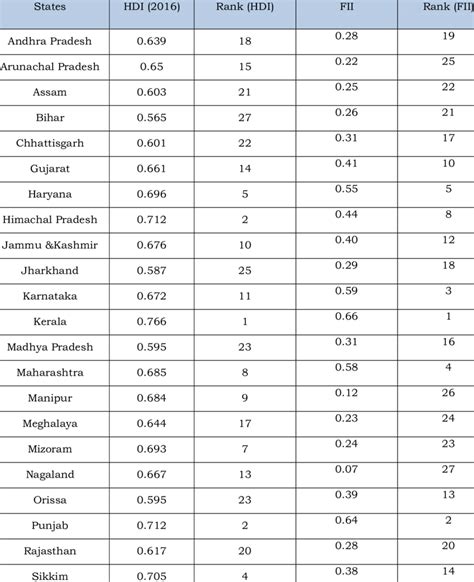 | States | HDI (2016) | Rank (HDI) | FII | Rank (FII |
|---|---|---|---|---|
| Andhra Pradesh | 0.639 | 18 | 0.28 | 19 |
| Arunachal Pradesh | 0.65 | 15 | 0.22 | 25 |
| Assam | 0.603 | 21 | 0.25 | 22 |
| Bihar | 0.565 | 27 | 0.26 | 21 |
| Chhattisgarh | 0.601 | 22 | 0.31 | 17 |
| Gujarat | 0.661 | 14 | 0.41 | 10 |
| Haryana | 0.696 | 5 | 0.55 | 5 |
| Himachal Pradesh | 0.712 | 2 | 0.44 | 8 |
| Jammu &Kashmir | 0.676 | 10 | 0.40 | 12 |
| Jharkhand | 0.587 | 25 | 0.29 | 18 |
| Karnataka | 0.672 | 11 | 0.59 | 3 |
| Kerala | 0.766 | 1 | 0.66 | 1 |
| Madhya Pradesh | 0.595 | 23 | 0.31 | 16 |
| Maharashtra | 0.685 | 8 | 0.58 | 4 |
| Manipur | 0.684 | 9 | 0.12 | 26 |
| Meghalaya | 0.644 | 17 | 0.23 | 24 |
| Mizoram | 0.693 | 7 | 0.24 | 23 |
| Nagaland | 0.667 | 13 | 0.07 | 27 |
| Orissa | 0.595 | 23 | 0.39 | 13 |
| Punjab | 0.712 | 2 | 0.64 | 2 |
| Rajasthan | 0.617 | 20 | 0.28 | 20 |
| Sikkim | 0.705 | 4 | 0.38 | 14 |